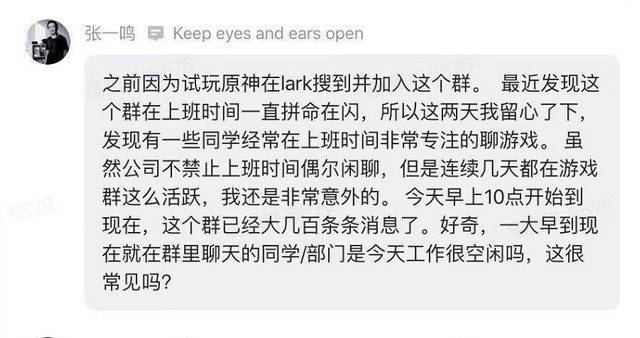 张一鸣 Keep eyes and ears open

之前因为试玩原神在lark搜到并加入这个群。 最近发现这个群在上班时间一直拼命在闪，所以这两天我留心了下，发现有一些同学经常在上班时间非常专注的聊游戏。 虽然公司不禁止上班时间偶尔闲聊，但是连续几天都在游戏群这么活跃，我还是非常意外的。 今天早上10点开始到现在，这个群已经大几百条条消息了。好奇，一大早到现在就在群里聊天的同学/部门是今天工作很空闲吗，这很常见吗？